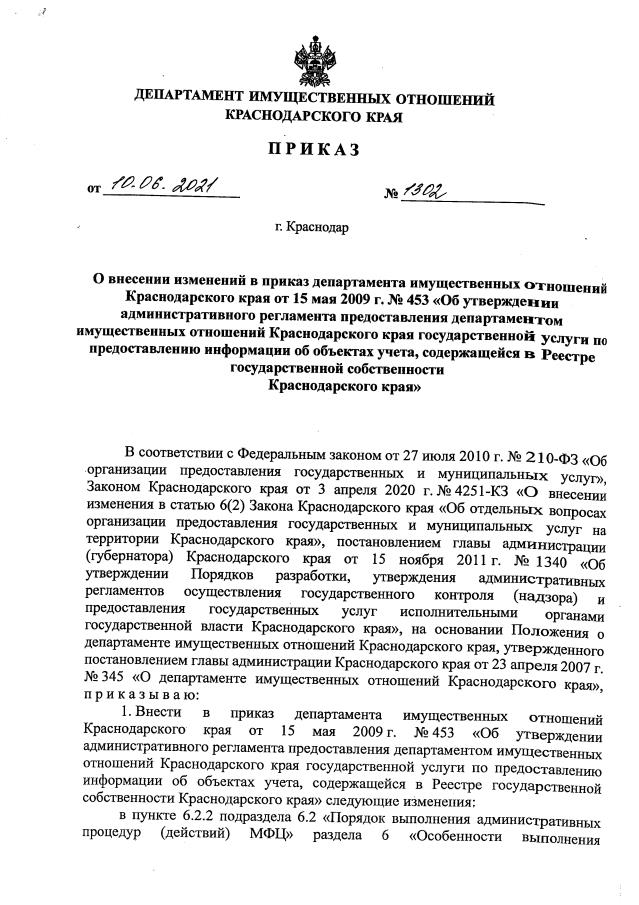 ДЕПАРТАМЕНТ ИМУЩЕСТВЕННЫХ ОТНОШЕНИЙ КРАСНОДАРСКОГО КРАЯ

ПРИКАЗ

от 10.06.2021 № 1302

г. Краснодар

О внесении изменений в приказ департамента имущественных отношений Краснодарского края от 15 мая 2009 г. № 453 «Об утверждении административного регламента предоставления департаментом имущественных отношений Краснодарского края государственной услуги по предоставлению информации об объектах учета, содержащейся в Реестре государственной собственности Краснодарского края»

В соответствии с Федеральным законом от 27 июля 2010 г. № 210-ФЗ «Об организации предоставления государственных и муниципальных услуг», Законом Краснодарского края от 3 апреля 2020 г. № 4251-КЗ «О внесении изменения в статью 6(2) Закона Краснодарского края «Об отдельных вопросах организации предоставления государственных и муниципальных услуг на территории Краснодарского края», постановлением главы администрации (губернатора) Краснодарского края от 15 ноября 2011 г. № 1340 «Об утверждении Порядков разработки, утверждения административных регламентов осуществления государственного контроля (надзора) и предоставления государственных услуг исполнительными органами государственной власти Краснодарского края», на основании Положения о департаменте имущественных отношений Краснодарского края, утвержденного постановлением главы администрации Краснодарского края от 23 апреля 2007 г. № 345 «О департаменте имущественных отношений Краснодарского края», приказываю:

1. Внести в приказ департамента имущественных отношений Краснодарского края от 15 мая 2009 г. № 453 «Об утверждении административного регламента предоставления департаментом имущественных отношений Краснодарского края государственной услуги по предоставлению информации об объектах учета, содержащейся в Реестре государственной собственности Краснодарского края» следующие изменения:

в пункте 6.2.2 подраздела 6.2 «Порядок выполнения административных процедур (действий) МФЦ» раздела 6 «Особенности выполнения